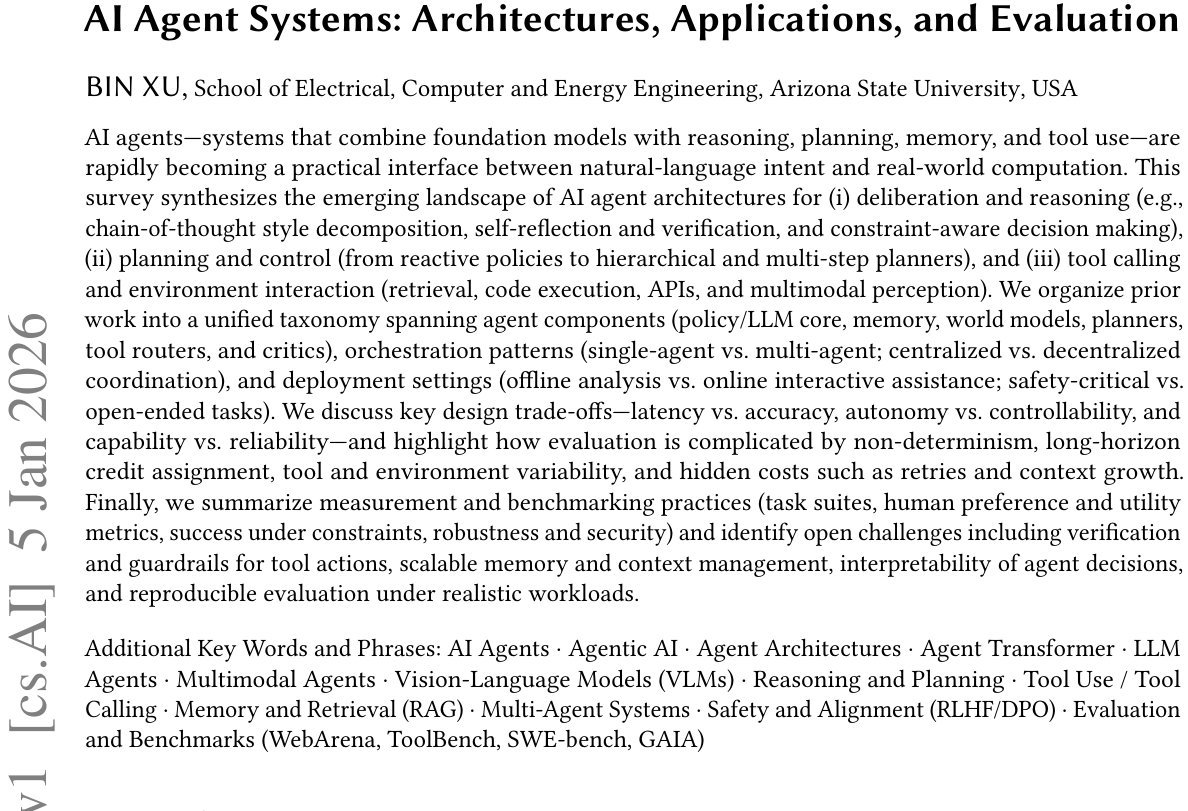 AI Agent Systems: Architectures, Applications, and Evaluation

BIN XU, School of Electrical, Computer and Energy Engineering, Arizona State University, USA

AI agents—systems that combine foundation models with reasoning, planning, memory, and tool use—are rapidly becoming a practical interface between natural-language intent and real-world computation. This survey synthesizes the emerging landscape of AI agent architectures for (i) deliberation and reasoning (e.g., chain-of-thought style decomposition, self-reflection and verification, and constraint-aware decision making), (ii) planning and control (from reactive policies to hierarchical and multi-step planners), and (iii) tool calling and environment interaction (retrieval, code execution, APIs, and multimodal perception). We organize prior work into a unified taxonomy spanning agent components (policy/LLM core, memory, world models, planners, tool routers, and critics), orchestration patterns (single-agent vs. multi-agent; centralized vs. decentralized coordination), and deployment settings (offline analysis vs. online interactive assistance; safety-critical vs. open-ended tasks). We discuss key design trade-offs—latency vs. accuracy, autonomy vs. controllability, and capability vs. reliability—and highlight how evaluation is complicated by non-determinism, long-horizon credit assignment, tool and environment variability, and hidden costs such as retries and context growth. Finally, we summarize measurement and benchmarking practices (task suites, human preference and utility metrics, success under constraints, robustness and security) and identify open challenges including verification and guardrails for tool actions, scalable memory and context management, interpretability of agent decisions, and reproducible evaluation under realistic workloads.

Additional Key Words and Phrases: AI Agents · Agentic AI · Agent Architectures · Agent Transformer · LLM Agents · Multimodal Agents · Vision-Language Models (VLMs) · Reasoning and Planning · Tool Use / Tool Calling · Memory and Retrieval (RAG) · Multi-Agent Systems · Safety and Alignment (RLHF/DPO) · Evaluation and Benchmarks (WebArena, ToolBench, SWE-bench, GAIA)

v1 [cs.AI] 5 Jan 2026